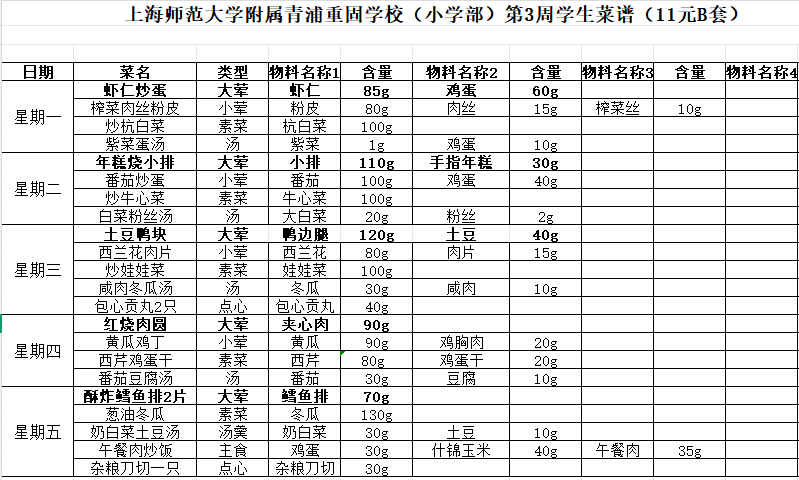 上海师范大学附属青浦重固学校（小学部）第3周学生菜谱（11元B套）

| 日期 | 菜名 | 类型 | 物料名称1 | 含量 | 物料名称2 | 含量 | 物料名称3 | 含量 | 物料名称4 |
|---|---|---|---|---|---|---|---|---|---|
| 星期一 | 虾仁炒蛋 | 大荤 | 虾仁 | 85g | 鸡蛋 | 60g | | | |
| | 榨菜肉丝粉皮 | 小荤 | 粉皮 | 80g | 肉丝 | 15g | 榨菜丝 | 10g | |
| | 炒杭白菜 | 素菜 | 杭白菜 | 100g | | | | | |
| | 紫菜蛋汤 | 汤 | 紫菜 | 1g | 鸡蛋 | 10g | | | |
| 星期二 | 年糕烧小排 | 大荤 | 小排 | 110g | 手指年糕 | 30g | | | |
| | 番茄炒蛋 | 小荤 | 番茄 | 100g | 鸡蛋 | 40g | | | |
| | 炒牛心菜 | 素菜 | 牛心菜 | 100g | | | | | |
| | 白菜粉丝汤 | 汤 | 大白菜 | 20g | 粉丝 | 2g | | | |
| 星期三 | 土豆鸭块 | 大荤 | 鸭边腿 | 120g | 土豆 | 40g | | | |
| | 西兰花肉片 | 小荤 | 西兰花 | 80g | 肉片 | 15g | | | |
| | 炒娃娃菜 | 素菜 | 娃娃菜 | 100g | | | | | |
| | 咸肉冬瓜汤 | 汤 | 冬瓜 | 30g | 咸肉 | 10g | | | |
| | 包心贡丸2只 | 点心 | 包心贡丸 | 40g | | | | | |
| 星期四 | 红烧肉圆 | 大荤 | 夹心肉 | 90g | | | | | |
| | 黄瓜鸡丁 | 小荤 | 黄瓜 | 90g | 鸡胸肉 | 20g | | | |
| | 西芹鸡蛋干 | 素菜 | 西芹 | 80g | 鸡蛋干 | 20g | | | |
| | 番茄豆腐汤 | 汤 | 番茄 | 30g | 豆腐 | 10g | | | |
| 星期五 | 酥炸鳕鱼排2片 | 大荤 | 鳕鱼排 | 70g | | | | | |
| | 葱油冬瓜 | 素菜 | 冬瓜 | 130g | | | | | |
| | 奶白菜土豆汤 | 汤羹 | 奶白菜 | 30g | 土豆 | 10g | | | |
| | 午餐肉炒饭 | 主食 | 鸡蛋 | 30g | 什锦玉米 | 40g | 午餐肉 | 35g | |
| | 杂粮刀切一只 | 点心 | 杂粮刀切 | 30g | | | | | |